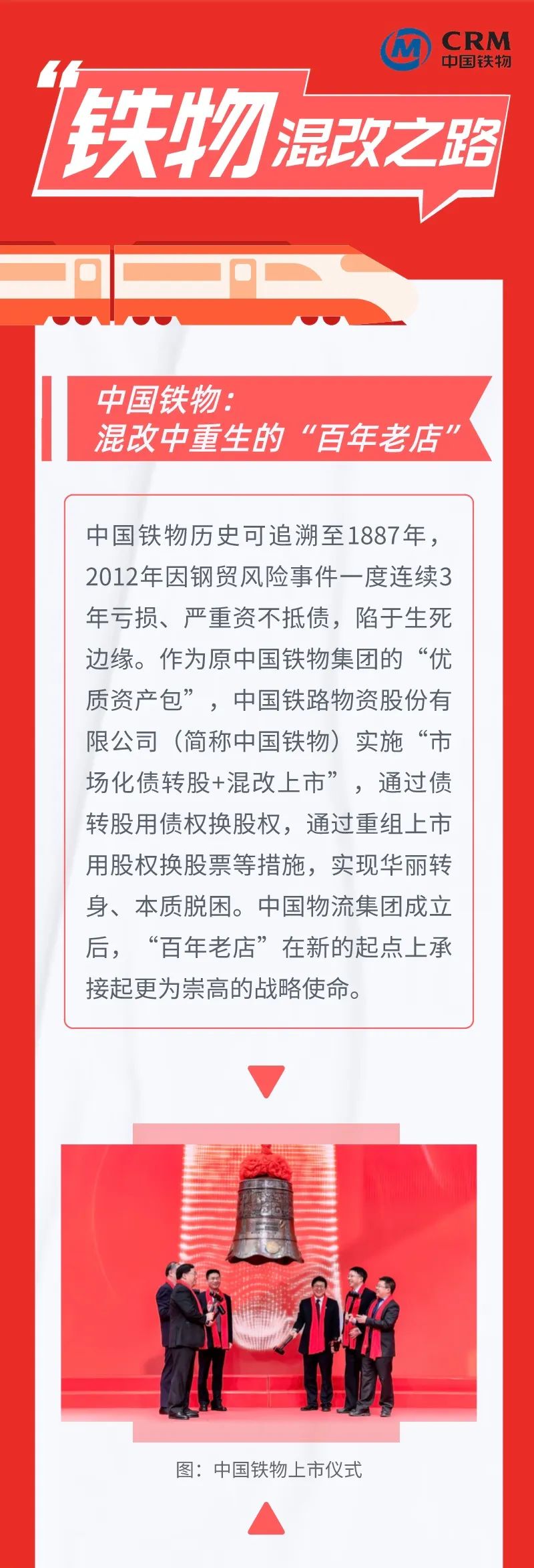 CRM
中国铁物

“铁物混改之路

中国铁物：
混改中重生的“百年老店”

中国铁物历史可追溯至1887年，2012年因钢贸风险事件一度连续3年亏损、严重资不抵债，陷于生死边缘。作为原中国铁物集团的“优质资产包”，中国铁路物资股份有限公司（简称中国铁物）实施“市场化债转股+混改上市”，通过债转股用债权换股权，通过重组上市用股权换股票等措施，实现华丽转身、本质脱困。中国物流集团成立后，“百年老店”在新的起点上承接起更为崇高的战略使命。

图：中国铁物上市仪式